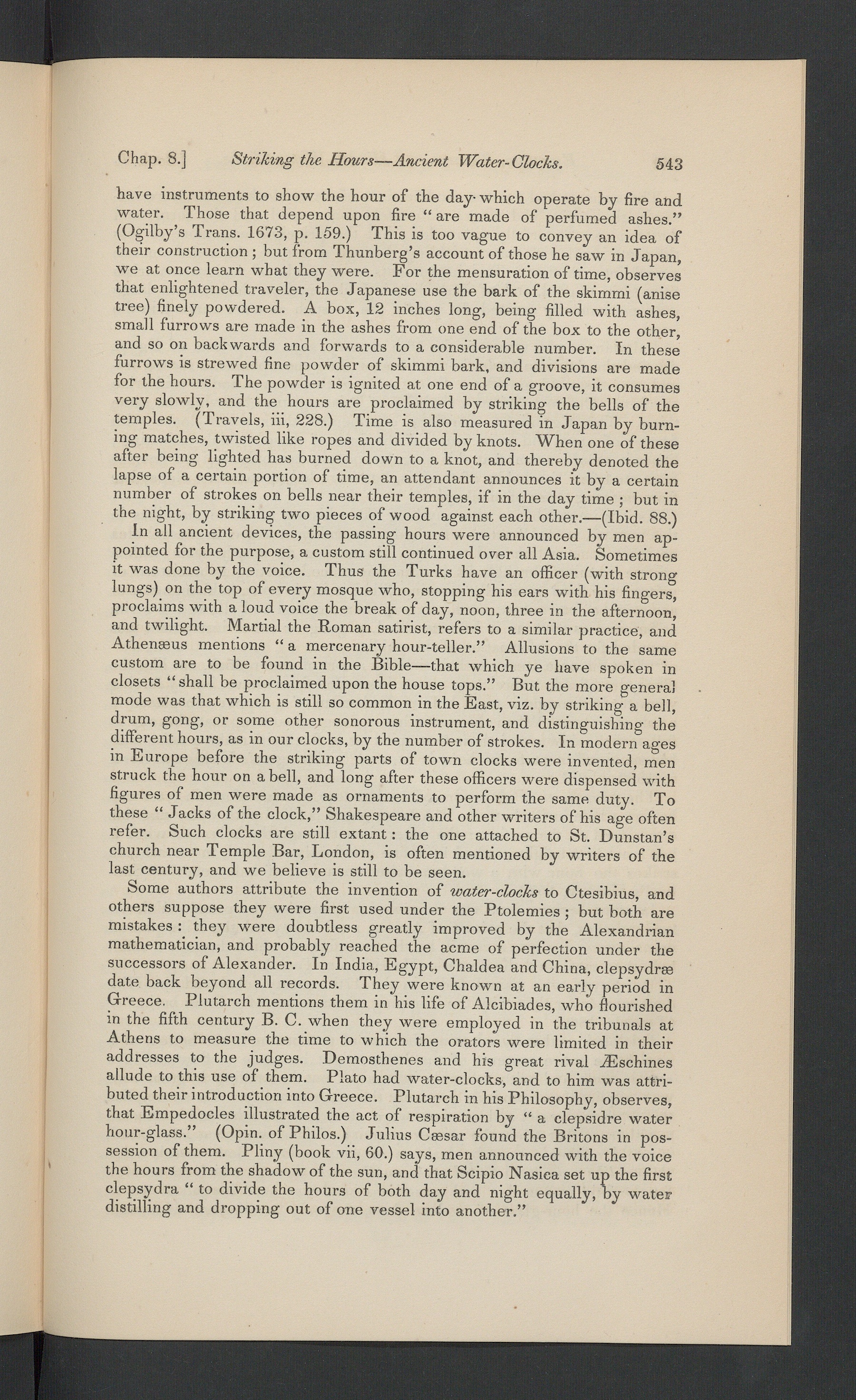 Chap. 8.] Striking the Hours—Ancient Water-Clocks. 543

have instruments to show the hour of the day which operate by fire and water. Those that depend upon fire "are made of perfumed ashes." (Ogilby's Trans. 1673, p. 159.) This is too vague to convey an idea of their construction; but from Thunberg's account of those he saw in Japan, we at once learn what they were. For the mensuration of time, observes that enlightened traveler, the Japanese use the bark of the skimmi (anise tree) finely powdered. A box, 12 inches long, being filled with ashes, small furrows are made in the ashes from one end of the box to the other, and so on backwards and forwards to a considerable number. In these furrows is strewed fine powder of skimmi bark, and divisions are made for the hours. The powder is ignited at one end of a groove, it consumes very slowly, and the hours are proclaimed by striking the bells of the temples. (Travels, iii, 228.) Time is also measured in Japan by burning matches, twisted like ropes and divided by knots. When one of these after being lighted has burned down to a knot, and thereby denoted the lapse of a certain portion of time, an attendant announces it by a certain number of strokes on bells near their temples, if in the day time; but in the night, by striking two pieces of wood against each other.—(Ibid. 88.)

In all ancient devices, the passing hours were announced by men appointed for the purpose, a custom still continued over all Asia. Sometimes it was done by the voice. Thus the Turks have an officer (with strong lungs) on the top of every mosque who, stopping his ears with his fingers, proclaims with a loud voice the break of day, noon, three in the afternoon, and twilight. Martial the Roman satirist, refers to a similar practice, and Athenæus mentions "a mercenary hour-teller." Allusions to the same custom are to be found in the Bible—that which ye have spoken in closets "shall be proclaimed upon the house tops." But the more general mode was that which is still so common in the East, viz. by striking a bell, drum, gong, or some other sonorous instrument, and distinguishing the different hours, as in our clocks, by the number of strokes. In modern ages in Europe before the striking parts of town clocks were invented, men struck the hour on a bell, and long after these officers were dispensed with figures of men were made as ornaments to perform the same duty. To these "Jacks of the clock," Shakespeare and other writers of his age often refer. Such clocks are still extant: the one attached to St. Dunstan's church near Temple Bar, London, is often mentioned by writers of the last century, and we believe is still to be seen.

Some authors attribute the invention of water-clocks to Ctesibius, and others suppose they were first used under the Ptolemies; but both are mistakes: they were doubtless greatly improved by the Alexandrian mathematician, and probably reached the acme of perfection under the successors of Alexander. In India, Egypt, Chaldea and China, clepsydræ date back beyond all records. They were known at an early period in Greece. Plutarch mentions them in his life of Alcibiades, who flourished in the fifth century B. C. when they were employed in the tribunals at Athens to measure the time to which the orators were limited in their addresses to the judges. Demosthenes and his great rival Æschines allude to this use of them. Plato had water-clocks, and to him was attributed their introduction into Greece. Plutarch in his Philosophy, observes, that Empedocles illustrated the act of respiration by "a clepsidre water hour-glass." (Opin. of Philos.) Julius Cæsar found the Britons in possession of them. Pliny (book vii, 60.) says, men announced with the voice the hours from the shadow of the sun, and that Scipio Nasica set up the first clepsydra "to divide the hours of both day and night equally, by water distilling and dropping out of one vessel into another."